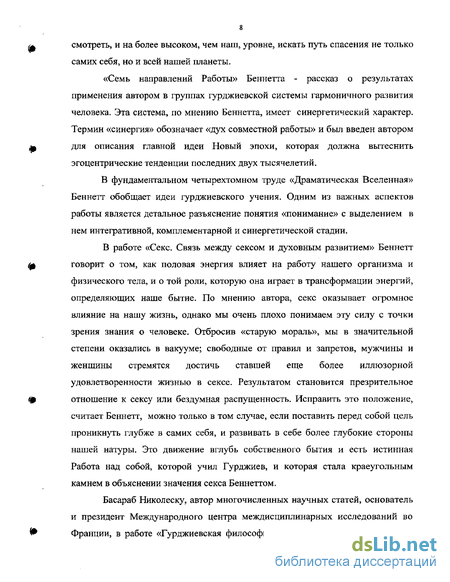 8

смотреть, и на более высоком, чем наш, уровне, искать путь спасения не только самих себя, но и всей нашей планеты.

«Семь направлений Работы» Беннетта - рассказ о результатах применения автором в группах гурджиевской системы гармоничного развития человека. Эта система, по мнению Беннетта, имеет синергетический характер. Термин «синергия» обозначает «дух совместной работы» и был введен автором для описания главной идеи Новый эпохи, которая должна вытеснить эгоцентрические тенденции последних двух тысячелетий.

В фундаментальном четырехтомном труде «Драматическая Вселенная» Беннетт обобщает идеи гурджиевского учения. Одним из важных аспектов работы является детальное разъяснение понятия «понимание» с выделением в нем интегративной, комплементарной и синергетической стадии.

В работе «Секс. Связь между сексом и духовным развитием» Беннетт говорит о том, как половая энергия влияет на работу нашего организма и физического тела, и о той роли, которую она играет в трансформации энергий, определяющих наше бытие. По мнению автора, секс оказывает огромное влияние на нашу жизнь, однако мы очень плохо понимаем эту силу с точки зрения знания о человеке. Отбросив «старую мораль», мы в значительной степени оказались в вакууме; свободные от правил и запретов, мужчины и женщины стремятся достичь ставшей еще более иллюзорной удовлетворенности жизнью в сексе. Результатом становится презрительное отношение к сексу или бездумная распущенность. Исправить это положение, считает Беннетт, можно только в том случае, если поставить перед собой цель проникнуть глубже в самих себя, и развивать в себе более глубокие стороны нашей натуры. Это движение вглубь собственного бытия и есть истинная Работа над собой, которой учил Гурджиев, и которая стала краеугольным камнем в объяснении значения секса Беннеттом.

Басараб Николеску, автор многочисленных научных статей, основатель и президент Международного центра междисциплинарных исследований во Франции, в работе «Гурджиевская философ

dsLib.net
библиотека диссертаций